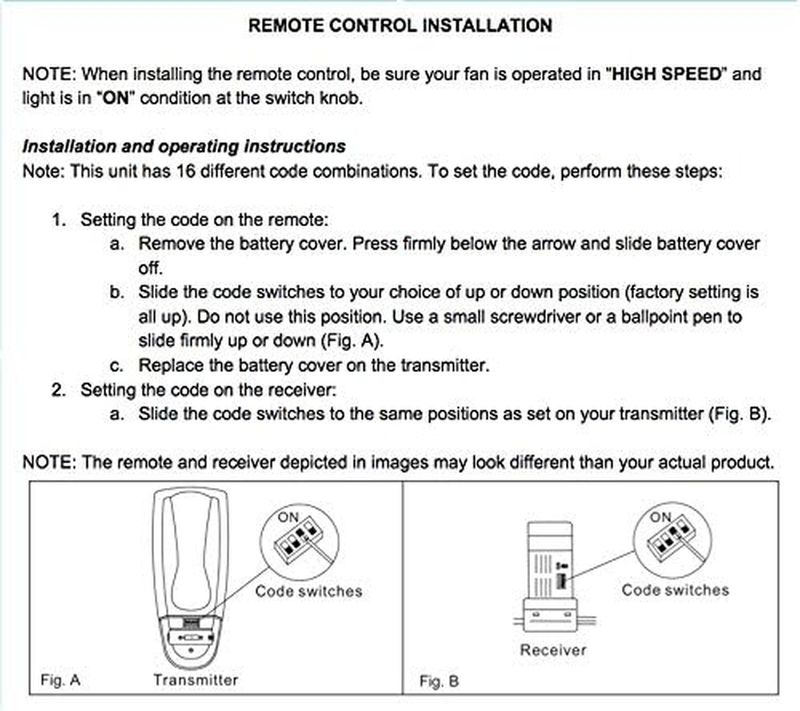 REMOTE CONTROL INSTALLATION

NOTE: When installing the remote control, be sure your fan is operated in "HIGH SPEED" and light is in "ON" condition at the switch knob.

Installation and operating instructions
Note: This unit has 16 different code combinations. To set the code, perform these steps:

1. Setting the code on the remote:
a. Remove the battery cover. Press firmly below the arrow and slide battery cover off.
b. Slide the code switches to your choice of up or down position (factory setting is all up). Do not use this position. Use a small screwdriver or a ballpoint pen to slide firmly up or down (Fig. A).
c. Replace the battery cover on the transmitter.
2. Setting the code on the receiver:
a. Slide the code switches to the same positions as set on your transmitter (Fig. B).

NOTE: The remote and receiver depicted in images may look different than your actual product.

ON
Code switches
Fig. A
Transmitter

ON
Code switches
Receiver
Fig. B